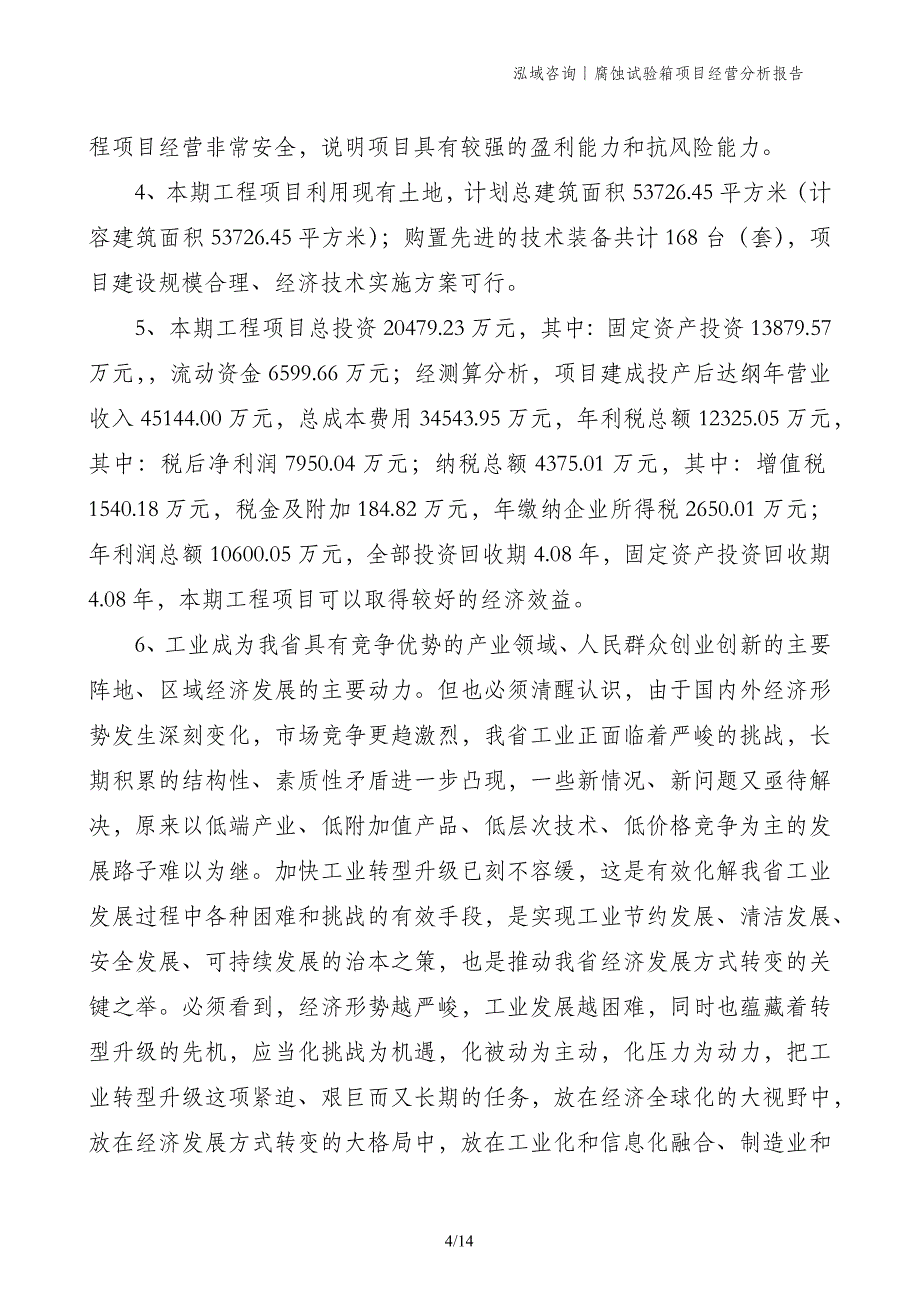 泓域咨询丨腐蚀试验箱项目经营分析报告

程项目经营非常安全，说明项目具有较强的盈利能力和抗风险能力。

4、本期工程项目利用现有土地，计划总建筑面积 53726.45 平方米（计容建筑面积 53726.45 平方米）；购置先进的技术装备共计 168 台（套），项目建设规模合理、经济技术实施方案可行。

5、本期工程项目总投资 20479.23 万元，其中：固定资产投资 13879.57 万元，，流动资金 6599.66 万元；经测算分析，项目建成投产后达纲年营业收入 45144.00 万元，总成本费用 34543.95 万元，年利税总额 12325.05 万元，其中：税后净利润 7950.04 万元；纳税总额 4375.01 万元，其中：增值税 1540.18 万元，税金及附加 184.82 万元，年缴纳企业所得税 2650.01 万元；年利润总额 10600.05 万元，全部投资回收期 4.08 年，固定资产投资回收期 4.08 年，本期工程项目可以取得较好的经济效益。

6、工业成为我省具有竞争优势的产业领域、人民群众创业创新的主要阵地、区域经济发展的主要动力。但也必须清醒认识，由于国内外经济形势发生深刻变化，市场竞争更趋激烈，我省工业正面临着严峻的挑战，长期积累的结构性、素质性矛盾进一步凸现，一些新情况、新问题又亟待解决，原来以低端产业、低附加值产品、低层次技术、低价格竞争为主的发展路子难以为继。加快工业转型升级已刻不容缓，这是有效化解我省工业发展过程中各种困难和挑战的有效手段，是实现工业节约发展、清洁发展、安全发展、可持续发展的治本之策，也是推动我省经济发展方式转变的关键之举。必须看到，经济形势越严峻，工业发展越困难，同时也蕴藏着转型升级的先机，应当化挑战为机遇，化被动为主动，化压力为动力，把工业转型升级这项紧迫、艰巨而又长期的任务，放在经济全球化的大视野中，放在经济发展方式转变的大格局中，放在工业化和信息化融合、制造业和

4/14